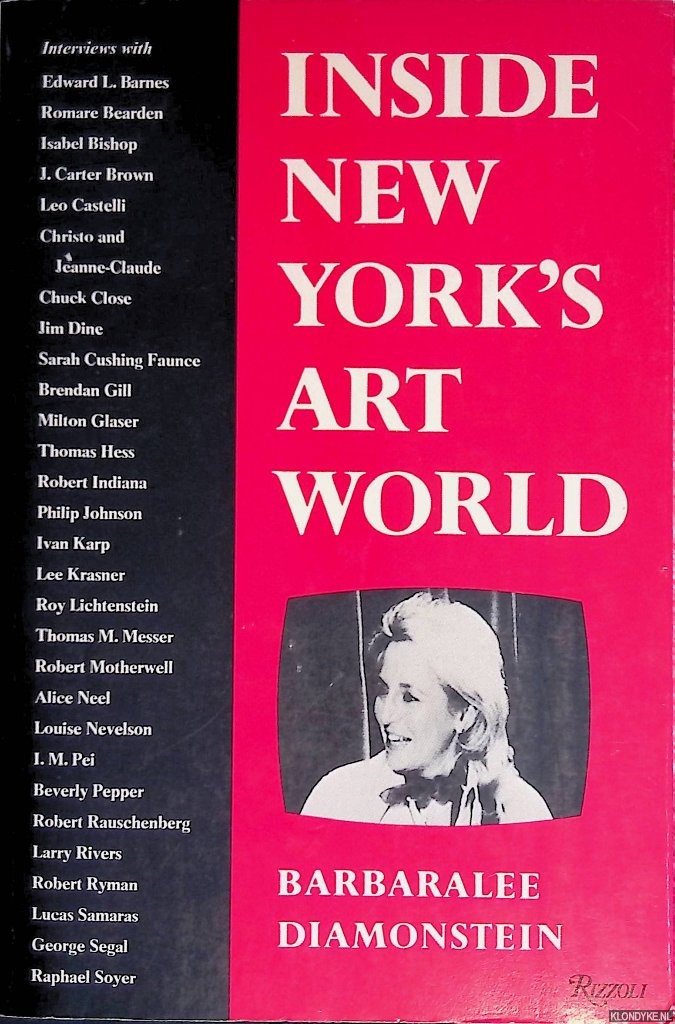 Interviews with
Edward L. Barnes
Romare Bearden
Isabel Bishop
J. Carter Brown
Leo Castelli
Christo and
Jeanne-Claude
Chuck Close
Jim Dine
Sarah Cushing Faunce
Brendan Gill
Milton Glaser
Thomas Hess
Robert Indiana
Philip Johnson
Ivan Karp
Lee Krasner
Roy Lichtenstein
Thomas M. Messer
Robert Motherwell
Alice Neel
Louise Nevelson
I. M. Pei
Beverly Pepper
Robert Rauschenberg
Larry Rivers
Robert Ryman
Lucas Samaras
George Segal
Raphael Soyer

INSIDE
NEW
YORK'S
ART
WORLD

BARBARALEE
DIAMONSTEIN

RIZZOLI

KLONDYKE.NL